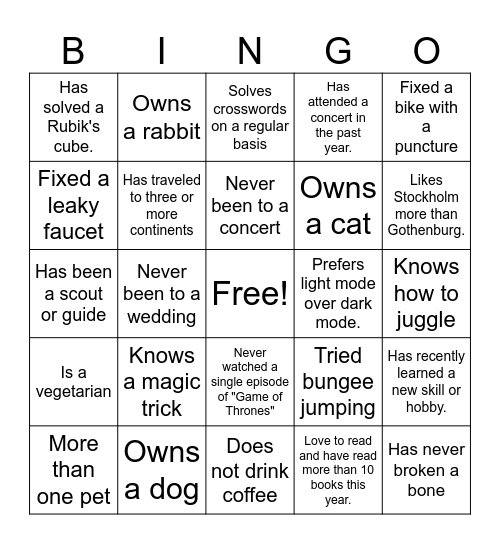 | B | I | N | G | O |
|---|---|---|---|---|
| Has solved a Rubik's cube. | Owns a rabbit | Solves crosswords on a regular basis | Has attended a concert in the past year. | Fixed a bike with a puncture |
| Fixed a leaky faucet | Has traveled to three or more continents | Never been to a concert | Owns a cat | Likes Stockholm more than Gothenburg. |
| Has been a scout or guide | Never been to a wedding | Free! | Prefers light mode over dark mode. | Knows how to juggle |
| Is a vegetarian | Knows a magic trick | Never watched a single episode of "Game of Thrones" | Tried bungee jumping | Has recently learned a new skill or hobby. |
| More than one pet | Owns a dog | Does not drink coffee | Love to read and have read more than 10 books this year. | Has never broken a bone |